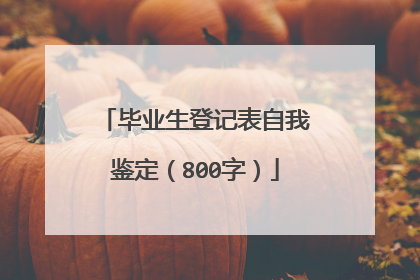 「毕业生登记表自我鉴定（800字）」